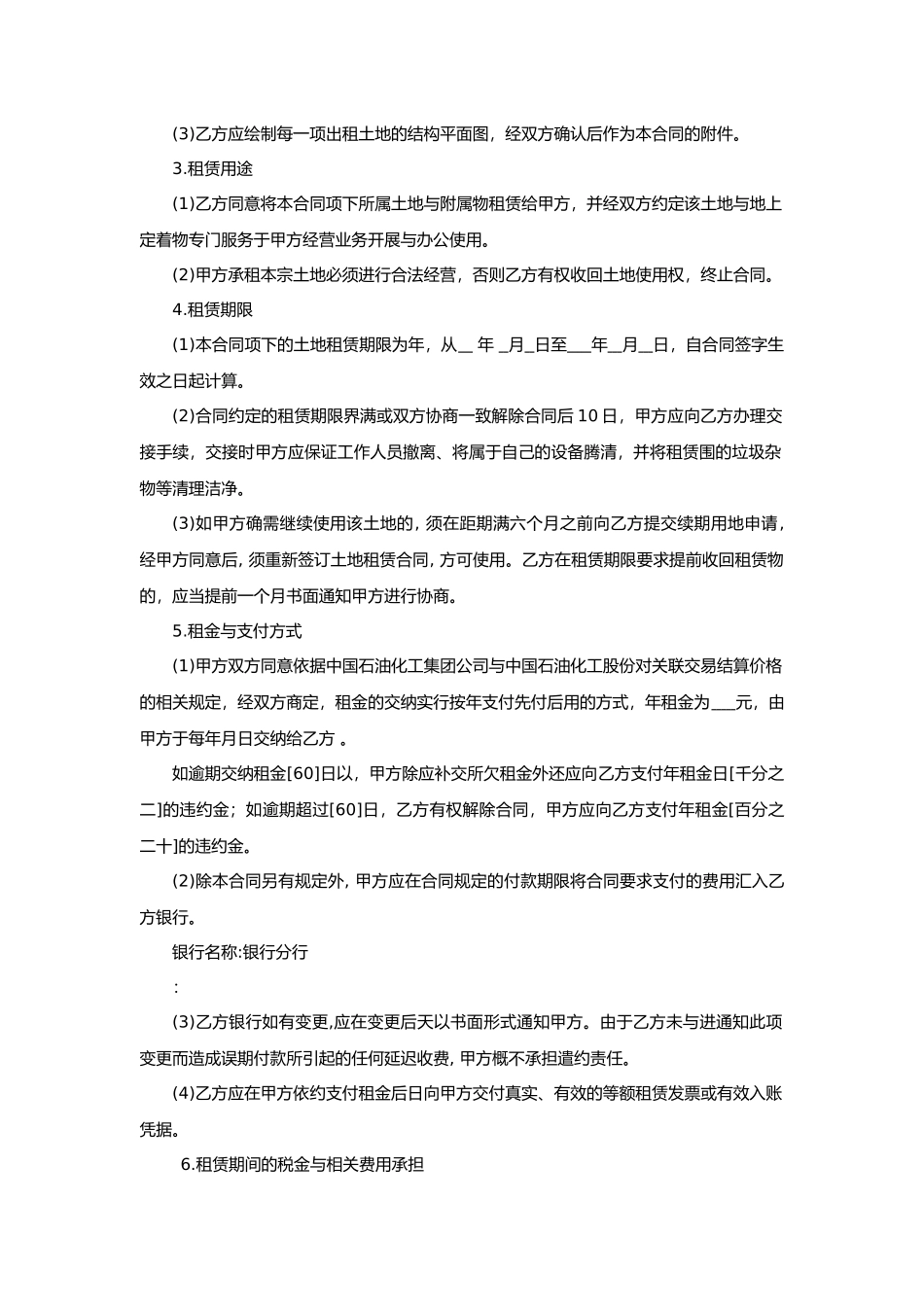 (3)乙方应绘制每一项出租土地的结构平面图，经双方确认后作为本合同的附件。

3.租赁用途

(1)乙方同意将本合同项下所属土地与附属物租赁给甲方，并经双方约定该土地与地上定着物专门服务于甲方经营业务开展与办公使用。

(2)甲方承租本宗土地必须进行合法经营，否则乙方有权收回土地使用权，终止合同。

4.租赁期限

(1)本合同项下的土地租赁期限为年，从____年____月____日至____年____月____日，自合同签字生效之日起计算。

(2)合同约定的租赁期限界满或双方协商一致解除合同后10日，甲方应向乙方办理交接手续，交接时甲方应保证工作人员撤离、将属于自己的设备腾清，并将租赁围的垃圾杂物等清理洁净。

(3)如甲方确需继续使用该土地的，须在距期满六个月之前向乙方提交续期用地申请，经甲方同意后，须重新签订土地租赁合同，方可使用。乙方在租赁期限要求提前收回租赁物的，应当提前一个月书面通知甲方进行协商。

5.租金与支付方式

(1)甲方双方同意依据中国石油化工集团公司与中国石油化工股份对关联交易结算价格的相关规定，经双方商定，租金的交纳实行按年支付先付后用的方式，年租金为____元，由甲方于每年月日交纳给乙方。

如逾期交纳租金[60]日以，甲方除应补交所欠租金外还应向乙方支付年租金日[千分之二]的违约金；如逾期超过[60]日，乙方有权解除合同，甲方应向乙方支付年租金[百分之二十]的违约金。

(2)除本合同另有规定外，甲方应在合同规定的付款期限将合同要求支付的费用汇入乙方银行。

银行名称:银行分行

:

(3)乙方银行如有变更,应在变更后天以书面形式通知甲方。由于乙方未与进通知此项变更而造成误期付款所引起的任何延迟收费，甲方概不承担遣约责任。

(4)乙方应在甲方依约支付租金后日向甲方交付真实、有效的等额租赁发票或有效入账凭据。

6.租赁期间的税金与相关费用承担